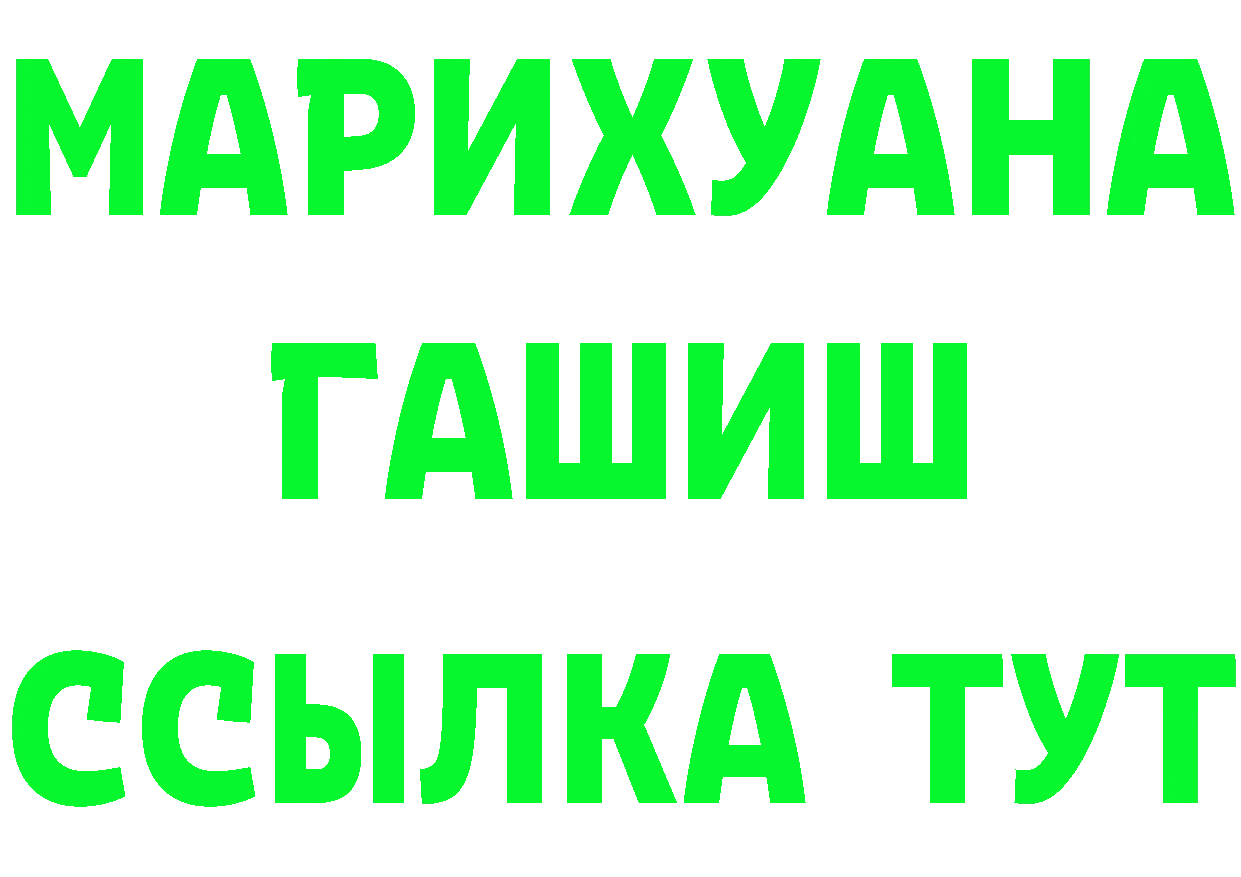 МАРИХУАНА
ГАШИШ
ССЫЛКА ТУТ